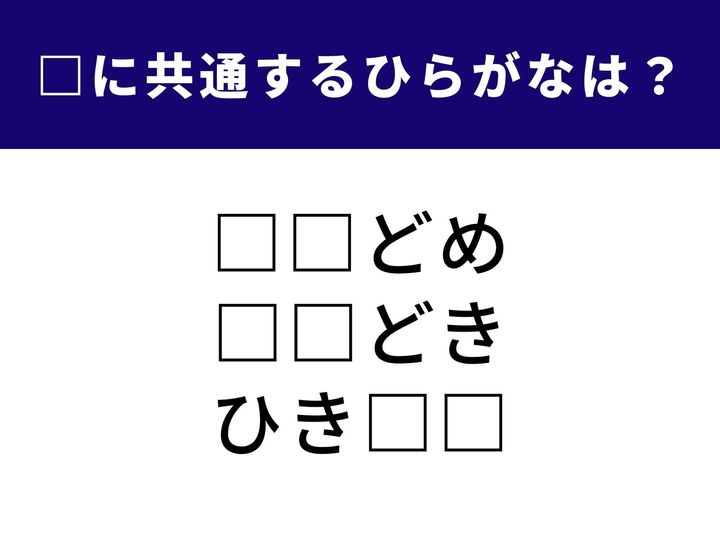 □に共通するひらがなは？

□□どめ
□□どき
ひき□□